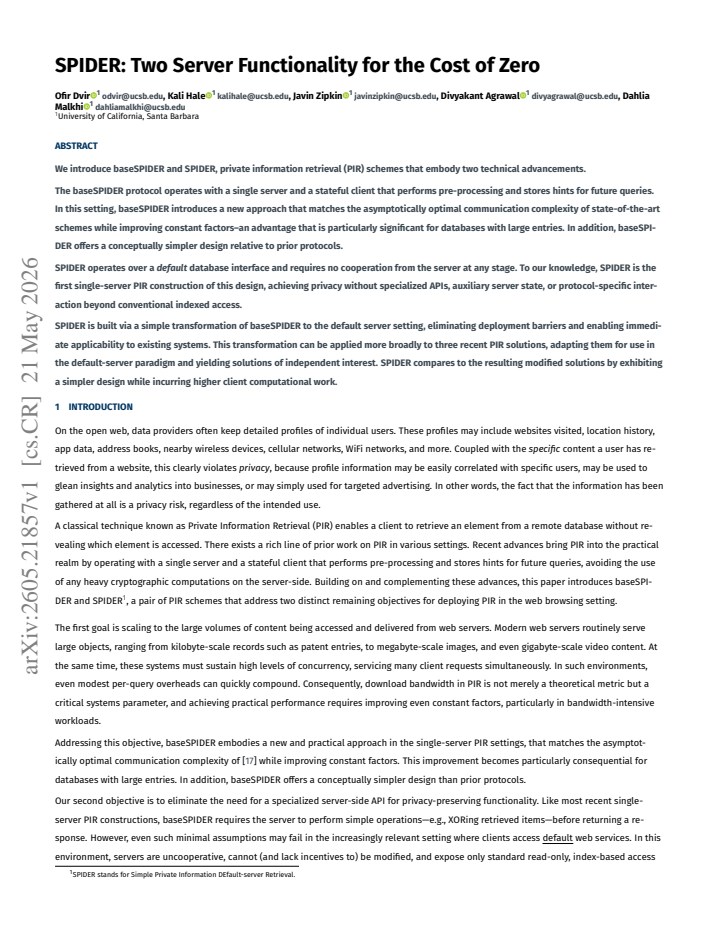 SPIDER: Two Server Functionality for the Cost of Zero

Ofir Dvir$^{1}$ odvir@ucsb.edu, Kali Hale$^{1}$ kalihale@ucsb.edu, Javin Zipkin$^{1}$ javinzipkin@ucsb.edu, Divyakant Agrawal$^{1}$ divyagrawal@ucsb.edu, Dahlia Malkhi$^{1}$ dahliamalkhi@ucsb.edu
$^{1}$University of California, Santa Barbara

ABSTRACT

We introduce baseSPIDER and SPIDER, private information retrieval (PIR) schemes that embody two technical advancements.

The baseSPIDER protocol operates with a single server and a stateful client that performs pre-processing and stores hints for future queries. In this setting, baseSPIDER introduces a new approach that matches the asymptotically optimal communication complexity of state-of-the-art schemes while improving constant factors–an advantage that is particularly significant for databases with large entries. In addition, baseSPIDER offers a conceptually simpler design relative to prior protocols.

SPIDER operates over a default database interface and requires no cooperation from the server at any stage. To our knowledge, SPIDER is the first single-server PIR construction of this design, achieving privacy without specialized APIs, auxiliary server state, or protocol-specific interaction beyond conventional indexed access.

SPIDER is built via a simple transformation of baseSPIDER to the default server setting, eliminating deployment barriers and enabling immediate applicability to existing systems. This transformation can be applied more broadly to three recent PIR solutions, adapting them for use in the default-server paradigm and yielding solutions of independent interest. SPIDER compares to the resulting modified solutions by exhibiting a simpler design while incurring higher client computational work.

1 INTRODUCTION

On the open web, data providers often keep detailed profiles of individual users. These profiles may include websites visited, location history, app data, address books, nearby wireless devices, cellular networks, WiFi networks, and more. Coupled with the specific content a user has retrieved from a website, this clearly violates privacy, because profile information may be easily correlated with specific users, may be used to glean insights and analytics into businesses, or may simply used for targeted advertising. In other words, the fact that the information has been gathered at all is a privacy risk, regardless of the intended use.

A classical technique known as Private Information Retrieval (PIR) enables a client to retrieve an element from a remote database without revealing which element is accessed. There exists a rich line of prior work on PIR in various settings. Recent advances bring PIR into the practical realm by operating with a single server and a stateful client that performs pre-processing and stores hints for future queries, avoiding the use of any heavy cryptographic computations on the server-side. Building on and complementing these advances, this paper introduces baseSPIDER and SPIDER$^{1}$, a pair of PIR schemes that address two distinct remaining objectives for deploying PIR in the web browsing setting.

The first goal is scaling to the large volumes of content being accessed and delivered from web servers. Modern web servers routinely serve large objects, ranging from kilobyte-scale records such as patent entries, to megabyte-scale images, and even gigabyte-scale video content. At the same time, these systems must sustain high levels of concurrency, servicing many client requests simultaneously. In such environments, even modest per-query overheads can quickly compound. Consequently, download bandwidth in PIR is not merely a theoretical metric but a critical systems parameter, and achieving practical performance requires improving even constant factors, particularly in bandwidth-intensive workloads.

Addressing this objective, baseSPIDER embodies a new and practical approach in the single-server PIR settings, that matches the asymptotically optimal communication complexity of [17] while improving constant factors. This improvement becomes particularly consequential for databases with large entries. In addition, baseSPIDER offers a conceptually simpler design than prior protocols.

Our second objective is to eliminate the need for a specialized server-side API for privacy-preserving functionality. Like most recent single-server PIR constructions, baseSPIDER requires the server to perform simple operations—e.g., XORing retrieved items—before returning a response. However, even such minimal assumptions may fail in the increasingly relevant setting where clients access default web services. In this environment, servers are uncooperative, cannot (and lack incentives to) be modified, and expose only standard read-only, index-based access

$^{1}$SPIDER stands for Simple Private Information DEfault-server Retrieval.

arXiv:2605.21857v1 [cs.CR] 21 May 2026